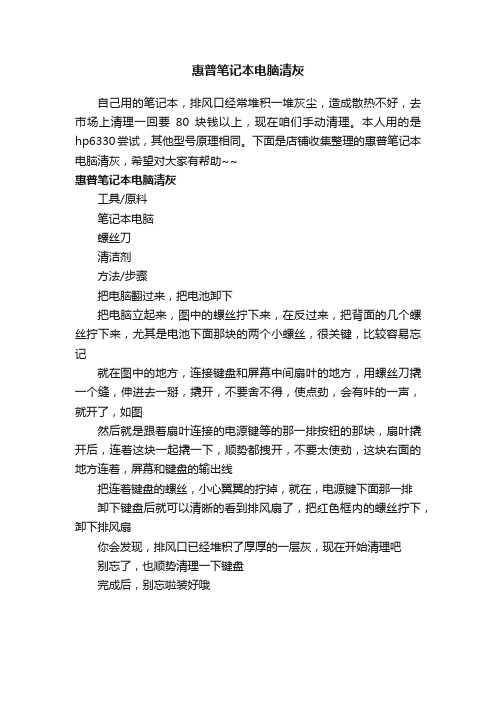 惠普笔记本电脑清灰

自己用的笔记本，排风口经常堆积一堆灰尘，造成散热不好，去市场上清理一回要 80 块钱以上，现在咱们手动清理。本人用的是hp6330尝试，其他型号原理相同。下面是店铺收集整理的惠普笔记本电脑清灰，希望对大家有帮助~~

惠普笔记本电脑清灰

工具/原料

笔记本电脑

螺丝刀

清洁剂

方法/步骤

把电脑翻过来，把电池卸下

把电脑立起来，图中的螺丝拧下来，在反过来，把背面的几个螺丝拧下来，尤其是电池下面那块的两个小螺丝，很关键，比较容易忘记

就在图中的地方，连接键盘和屏幕中间扇叶的地方，用螺丝刀撬一个缝，伸进去一掰，撬开，不要舍不得，使点劲，会有咔的一声，就开了，如图

然后就是跟着扇叶连接的电源键等的那一排按钮的那块，扇叶撬开后，连着这块一起撬一下，顺势都拽开，不要太使劲，这块右面的地方连着，屏幕和键盘的输出线

把连着键盘的螺丝，小心翼翼的拧掉，就在，电源键下面那一排

卸下键盘后就可以清晰的看到排风扇了，把红色框内的螺丝拧下，卸下排风扇

你会发现，排风口已经堆积了厚厚的一层灰，现在开始清理吧

别忘了，也顺势清理一下键盘

完成后，别忘啦装好哦